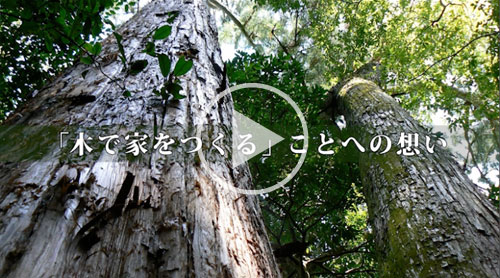 「木で家をつくる」ことへの想い